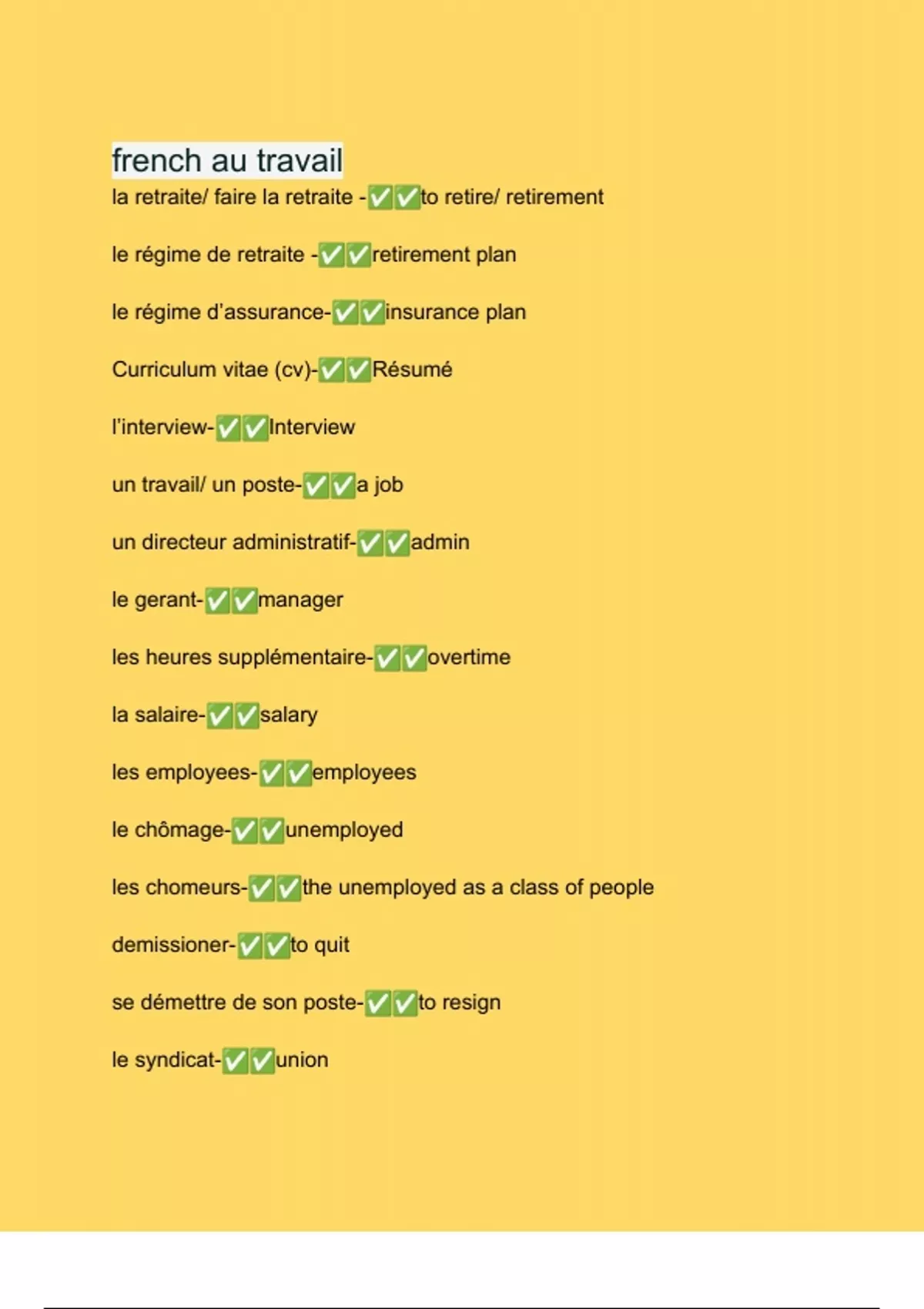 french au travail

la retraite/ faire la retraite -✅✅to retire/ retirement

le régime de retraite -✅✅retirement plan

le régime d'assurance-✅✅insurance plan

Curriculum vitae (cv)-✅✅Résumé

l'interview-✅✅Interview

un travail/ un poste-✅✅a job

un directeur administratif-✅✅admin

le gerant-✅✅manager

les heures supplémentaire-✅✅overtime

la salaire-✅✅salary

les employees-✅✅employees

le chômage-✅✅unemployed

les chomeurs-✅✅the unemployed as a class of people

demissioner-✅✅to quit

se démettre de son poste-✅✅to resign

le syndicat-✅✅union